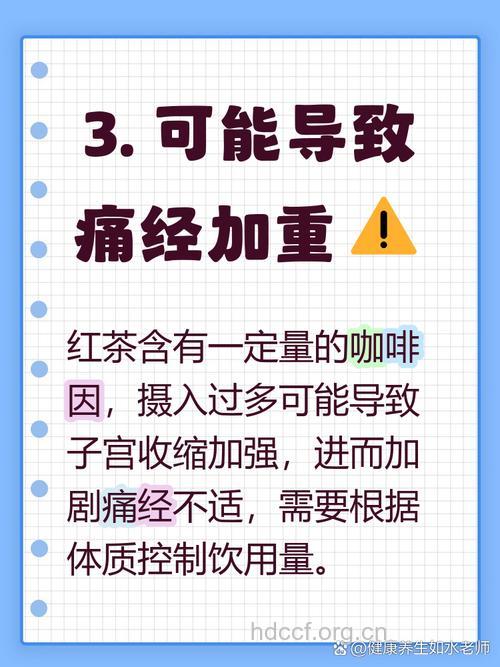 3. 可能导致痛经加重

红茶含有一定量的咖啡因，摄入过多可能导致子宫收缩加强，进而加剧痛经不适，需要根据体质控制饮用量。

hdccf.org.cn
@健康养生如水老师